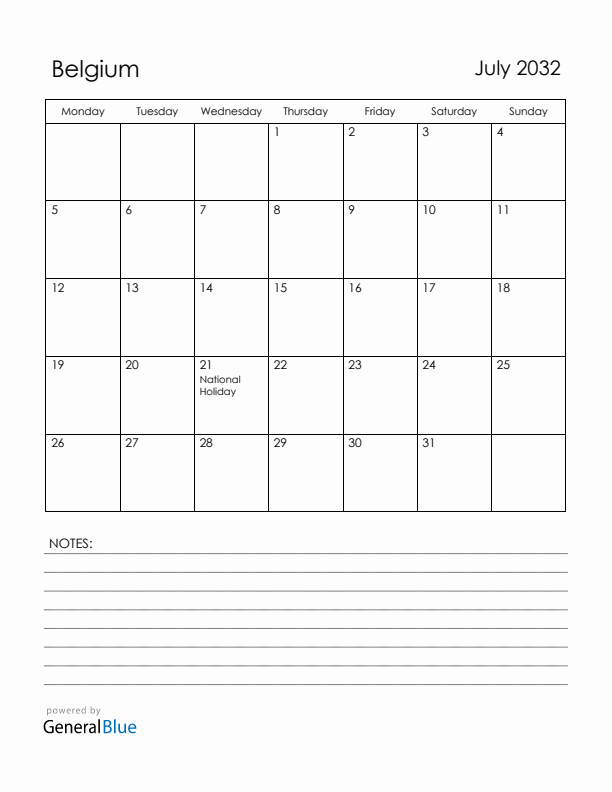 Belgium

July 2032

| Monday | Tuesday | Wednesday | Thursday | Friday | Saturday | Sunday |
|---|---|---|---|---|---|---|
| | | | 1 | 2 | 3 | 4 |
| 5 | 6 | 7 | 8 | 9 | 10 | 11 |
| 12 | 13 | 14 | 15 | 16 | 17 | 18 |
| 19 | 20 | 21 National Holiday | 22 | 23 | 24 | 25 |
| 26 | 27 | 28 | 29 | 30 | 31 | |

NOTES:

powered by
GeneralBlue